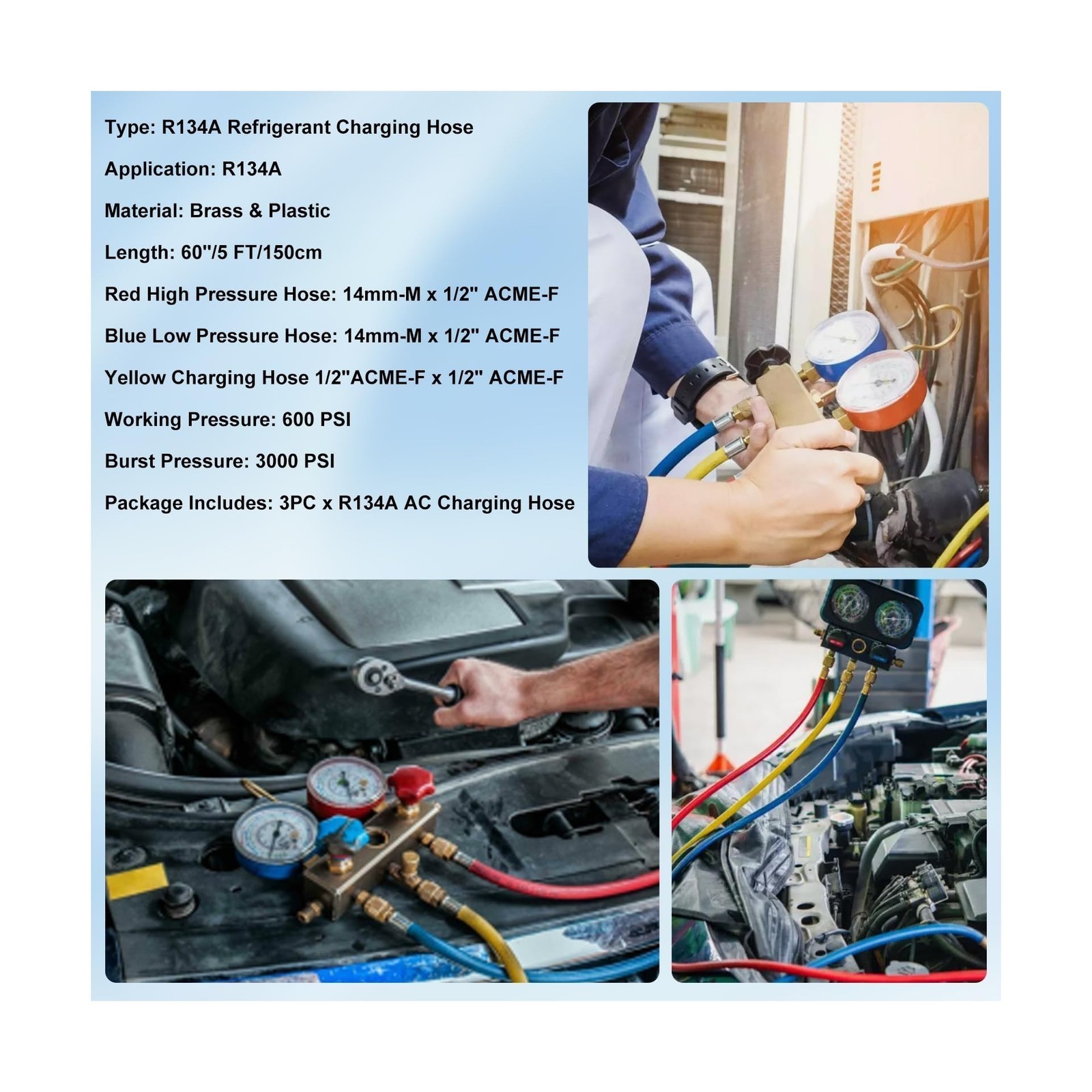 Type: R134A Refrigerant Charging Hose

Application: R134A

Material: Brass & Plastic

Length: 60"/5 FT/150cm

Red High Pressure Hose: 14mm-M x 1/2" ACME-F

Blue Low Pressure Hose: 14mm-M x 1/2" ACME-F

Yellow Charging Hose 1/2"ACME-F x 1/2" ACME-F

Working Pressure: 600 PSI

Burst Pressure: 3000 PSI

Package Includes: 3PC x R134A AC Charging Hose